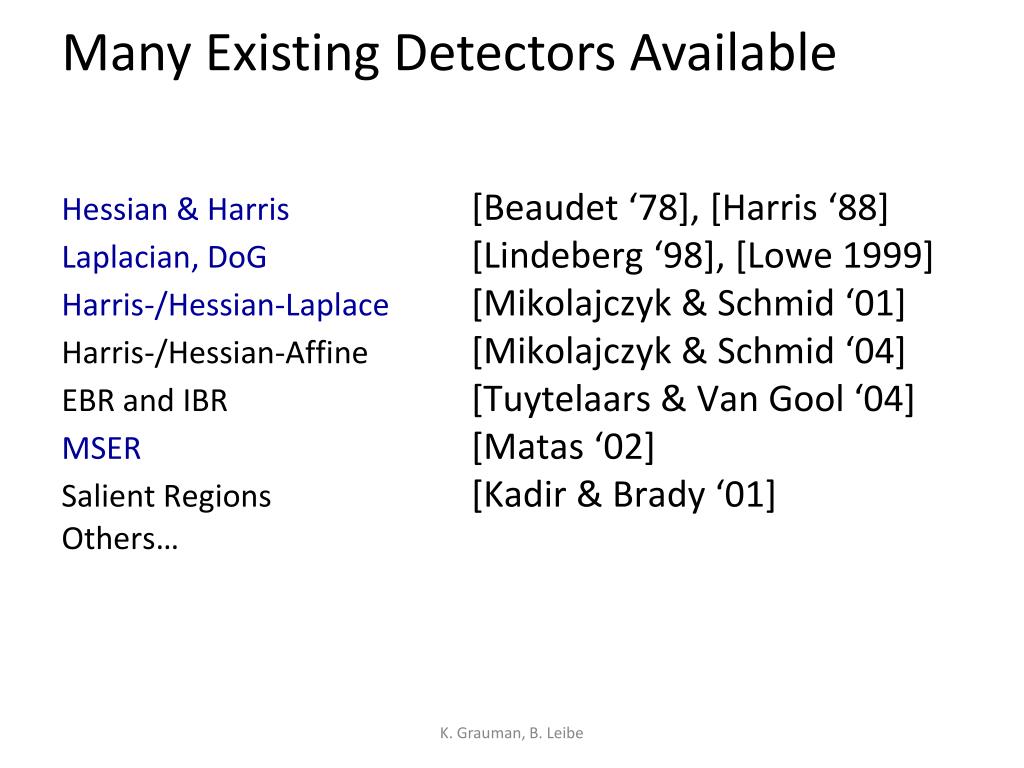 Many Existing Detectors Available

Hessian & Harris [Beaudet ‘78], [Harris ‘88]
Laplacian, DoG [Lindeberg ‘98], [Lowe 1999]
Harris-/Hessian-Laplace [Mikolajczyk & Schmid ‘01]
Harris-/Hessian-Affine [Mikolajczyk & Schmid ‘04]
EBR and IBR [Tuytelaars & Van Gool ‘04]
MSER [Matas ‘02]
Salient Regions [Kadir & Brady ‘01]
Others…

K. Grauman, B. Leibe